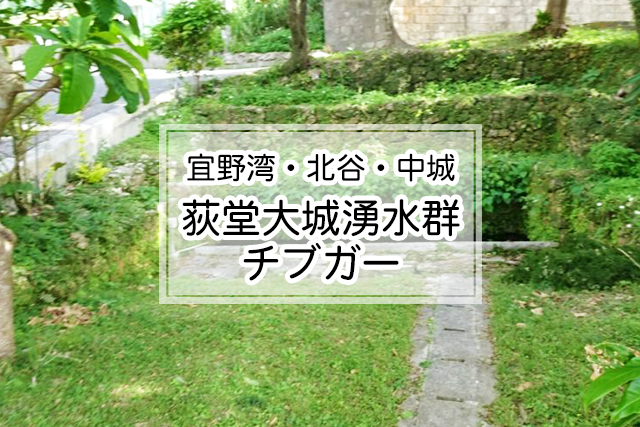 宜野湾・北谷・中城
荻堂大城湧水群
チブガー